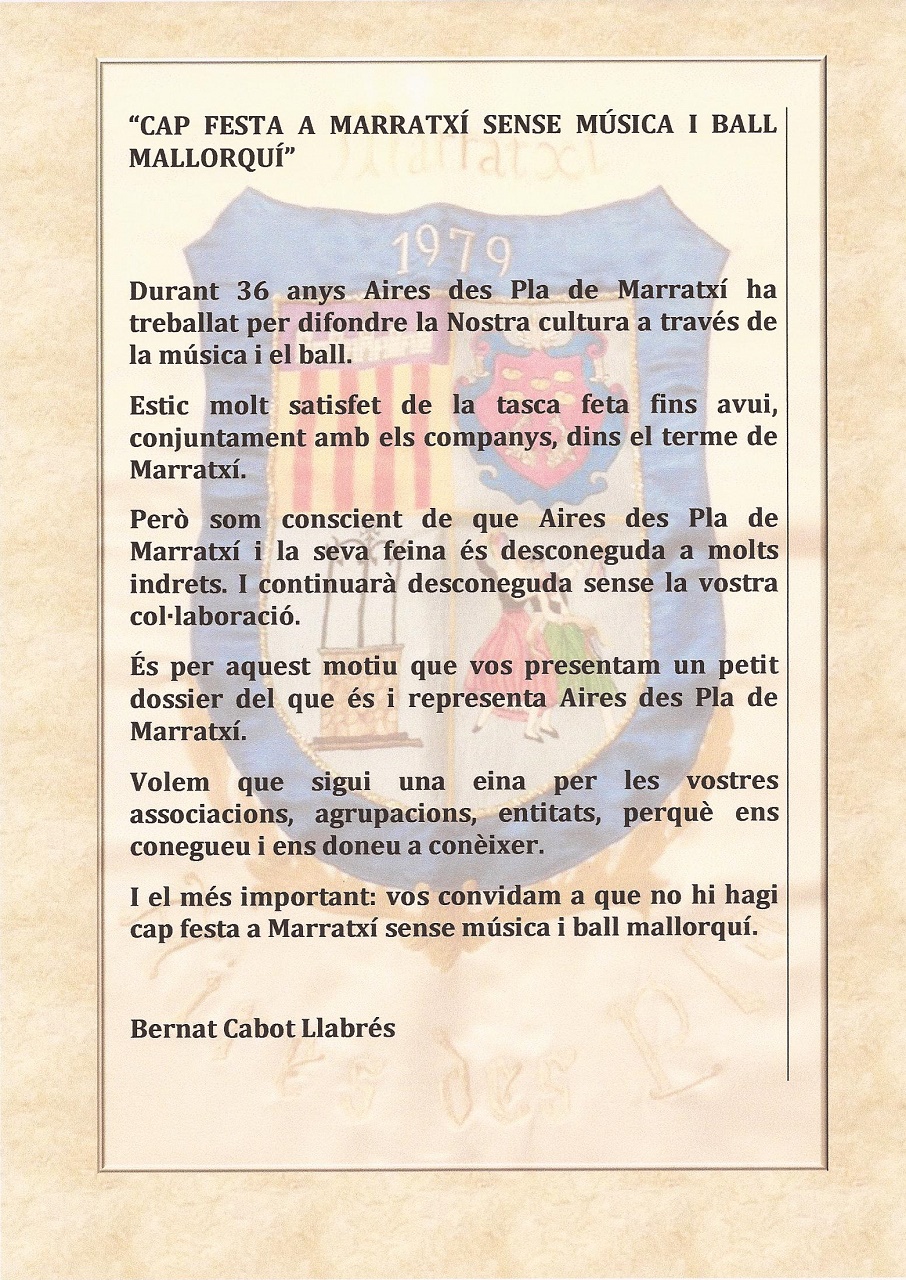 “CAP FESTA A MARRATXÍ SENSE MÚSICA I BALL MALLORQUÍ”

1979

Durant 36 anys Aires des Pla de Marratxí ha treballat per difondre la Nostra cultura a través de la música i el ball.

Estic molt satisfet de la tasca feta fins avui, conjuntament amb els companys, dins el terme de Marratxí.

Però som conscient de que Aires des Pla de Marratxí i la seva feina és desconeguda a molts indrets. I continuarà desconeguda sense la vostra col·laboració.

És per aquest motiu que vos presentam un petit dossier del que és i representa Aires des Pla de Marratxí.

Volem que sigui una eina per les vostres associacions, agrupacions, entitats, perquè ens conegueu i ens doneu a conèixer.

I el més important: vos convidam a que no hi hagi cap festa a Marratxí sense música i ball mallorquí.

Bernat Cabot Llabrés